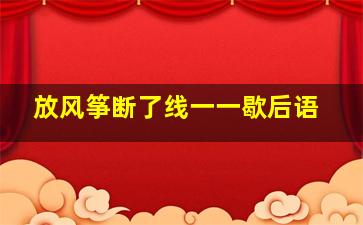 放风筝断了线——歇后语